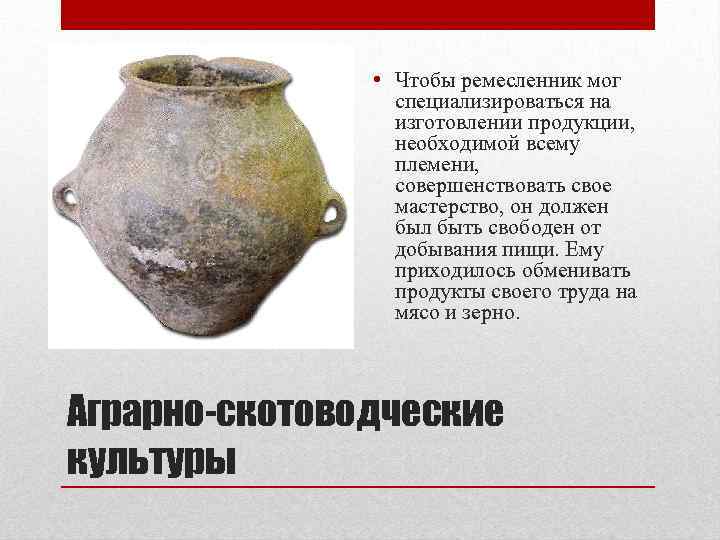 • Чтобы ремесленник мог специализироваться на изготовлении продукции, необходимой всему племени, совершенствовать свое мастерство, он должен был быть свободен от добывания пищи. Ему приходилось обменивать продукты своего труда на мясо и зерно.

Аграрно-скотоводческие культуры